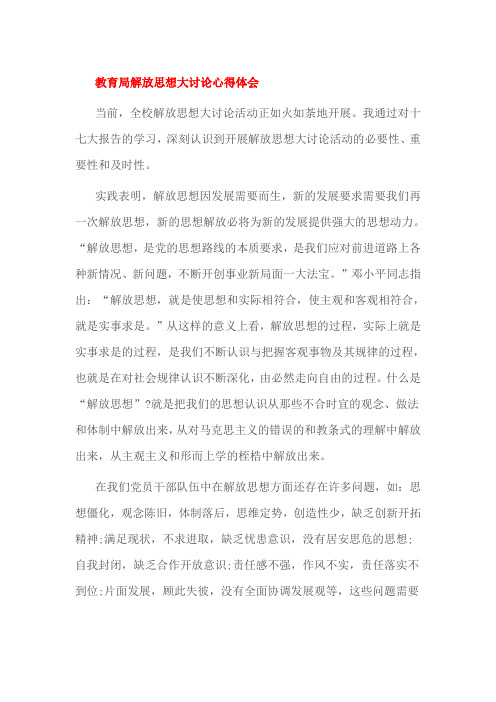 教育局解放思想大讨论心得体会

当前，全校解放思想大讨论活动正如火如荼地开展。我通过对十七大报告的学习，深刻认识到开展解放思想大讨论活动的必要性、重要性和及时性。

实践表明，解放思想因发展需要而生，新的发展要求需要我们再一次解放思想，新的思想解放必将为新的发展提供强大的思想动力。“解放思想，是党的思想路线的本质要求，是我们应对前进道路上各种新情况、新问题，不断开创事业新局面一大法宝。”邓小平同志指出：“解放思想，就是使思想和实际相符合，使主观和客观相符合，就是实事求是。”从这样的意义上看，解放思想的过程，实际上就是实事求是的过程，是我们不断认识与把握客观事物及其规律的过程，也就是在对社会规律认识不断深化，由必然走向自由的过程。什么是“解放思想”?就是把我们的思想认识从那些不合时宜的观念、做法和体制中解放出来，从对马克思主义的错误的和教条式的理解中解放出来，从主观主义和形而上学的桎梏中解放出来。

在我们党员干部队伍中在解放思想方面还存在许多问题，如：思想僵化，观念陈旧，体制落后，思维定势，创造性少，缺乏创新开拓精神;满足现状，不求进取，缺乏忧患意识，没有居安思危的思想;自我封闭，缺乏合作开放意识;责任感不强，作风不实，责任落实不到位;片面发展，顾此失彼，没有全面协调发展观等，这些问题需要